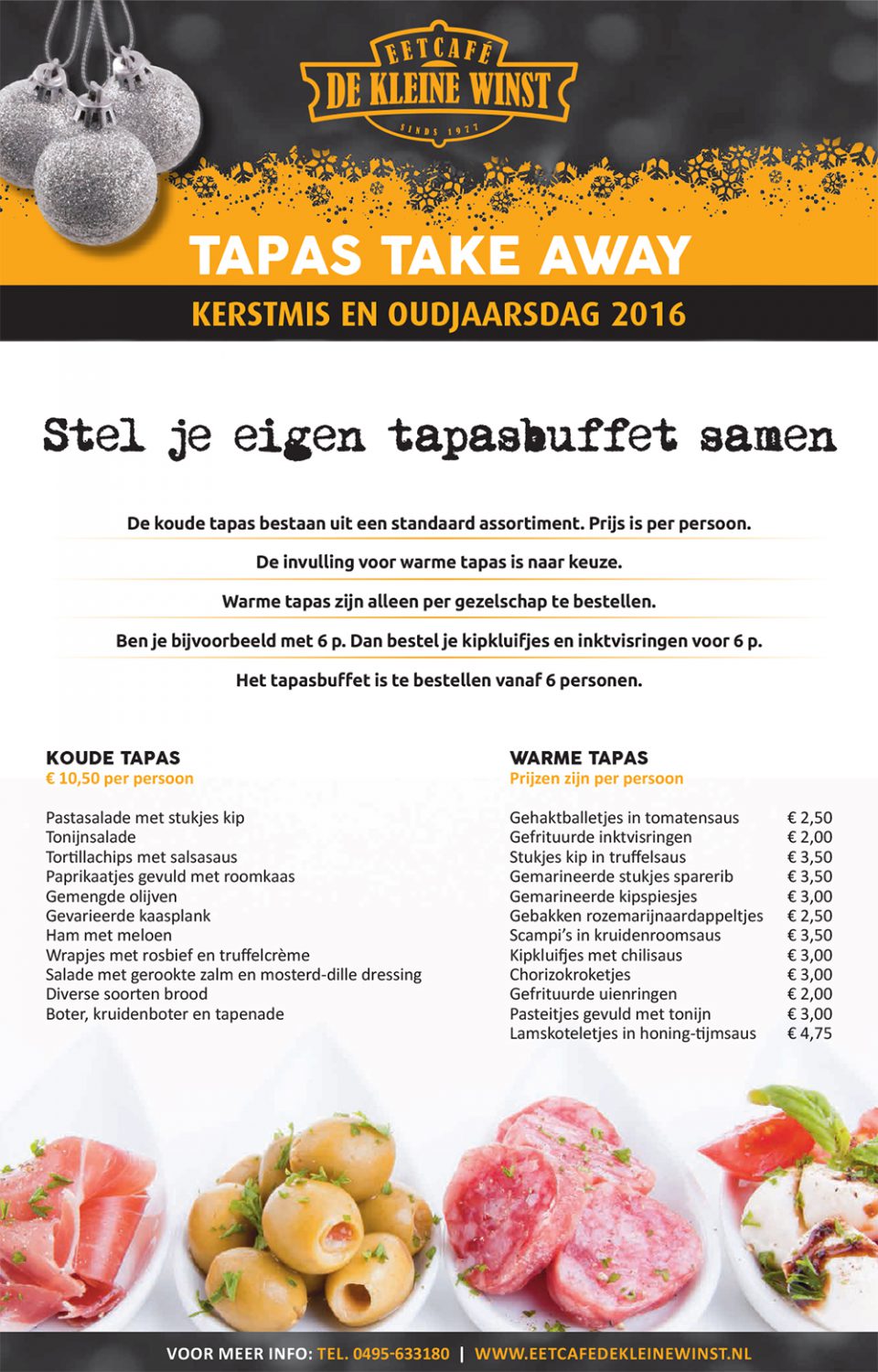 EETCAFÉ
DE KLEINE WINST
SINDS 1977

TAPAS TAKE AWAY

KERSTMIS EN OUDJAARSDAG 2016

Stel je eigen tapasbuffet samen

De koude tapas bestaan uit een standaard assortiment. Prijs is per persoon.

De invulling voor warme tapas is naar keuze.

Warme tapas zijn alleen per gezelschap te bestellen.

Ben je bijvoorbeeld met 6 p. Dan bestel je kipkluifjes en inktvisringen voor 6 p.

Het tapasbuffet is te bestellen vanaf 6 personen.

KOUDE TAPAS
€ 10,50 per persoon

Pastasalade met stukjes kip
Tonijnsalade
Tortillachips met salsasaus
Paprikaatjes gevuld met roomkaas
Gemengde olijven
Gevarieerde kaasplank
Ham met meloen
Wrapjes met rosbief en truffelcrème
Salade met gerookte zalm en mosterd-dille dressing
Diverse soorten brood
Boter, kruidenboter en tapenade

WARME TAPAS
Prijzen zijn per persoon

| | |
|---|---|
| Gehaktballetjes in tomatensaus | € 2,50 |
| Gefrituurde inktvisringen | € 2,00 |
| Stukjes kip in truffelsaus | € 3,50 |
| Gemarineerde stukjes sparerib | € 3,50 |
| Gemarineerde kipspiesjes | € 3,00 |
| Gebakken rozemarijnaardappeltjes | € 2,50 |
| Scampi's in kruidenroomsaus | € 3,50 |
| Kipkluifjes met chilisaus | € 3,00 |
| Chorizokroketjes | € 3,00 |
| Gefrituurde uienringen | € 2,00 |
| Pasteitjes gevuld met tonijn | € 3,00 |
| Lamskoteletjes in honing-tijmsaus | € 4,75 |

VOOR MEER INFO: TEL. 0495-633180 | WWW.EETCAFEDEKLEINEWINST.NL